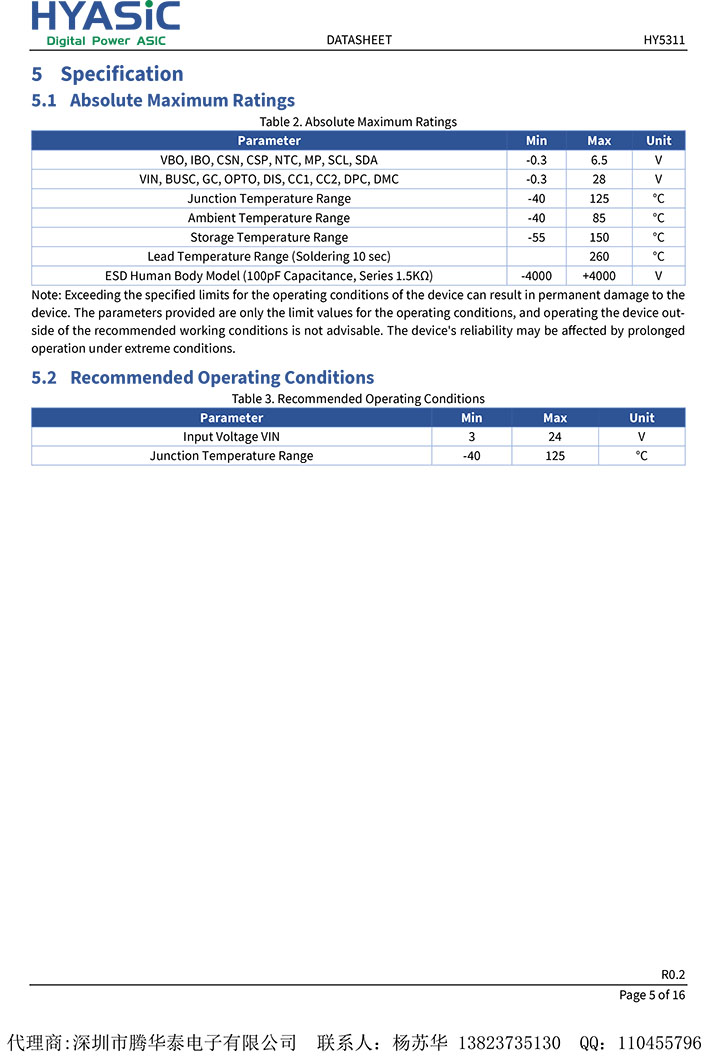 HYASiC
Digital Power ASIC

DATASHEET

HY5311

5 Specification

5.1 Absolute Maximum Ratings

Table 2. Absolute Maximum Ratings

| Parameter | Min | Max | Unit |
|---|---|---|---|
| VBO, IBO, CSN, CSP, NTC, MP, SCL, SDA | -0.3 | 6.5 | V |
| VIN, BUSC, GC, OPTO, DIS, CC1, CC2, DPC, DMC | -0.3 | 28 | V |
| Junction Temperature Range | -40 | 125 | °C |
| Ambient Temperature Range | -40 | 85 | °C |
| Storage Temperature Range | -55 | 150 | °C |
| Lead Temperature Range (Soldering 10 sec) | | 260 | °C |
| ESD Human Body Model (100pF Capacitance, Series 1.5KΩ) | -4000 | +4000 | V |

Note: Exceeding the specified limits for the operating conditions of the device can result in permanent damage to the device. The parameters provided are only the limit values for the operating conditions, and operating the device outside of the recommended working conditions is not advisable. The device's reliability may be affected by prolonged operation under extreme conditions.

5.2 Recommended Operating Conditions

Table 3. Recommended Operating Conditions

| Parameter | Min | Max | Unit |
|---|---|---|---|
| Input Voltage VIN | 3 | 24 | V |
| Junction Temperature Range | -40 | 125 | °C |

R0.2

Page 5 of 16

代理商:深圳市腾华泰电子有限公司 联系人:杨苏华 13823735130 QQ:110455796